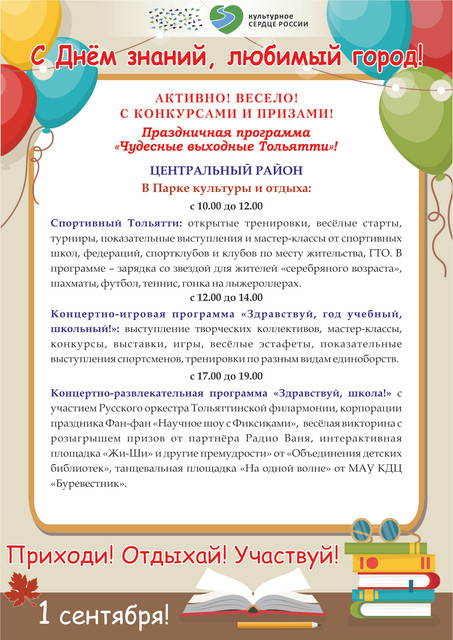 КУЛЬТУРНОЕ СЕРДЦЕ РОССИИ

С Днём знаний, любимый город!

АКТИВНО! ВЕСЕЛО!
С КОНКУРСАМИ И ПРИЗАМИ!
Праздничная программа
«Чудесные выходные Тольятти»!

ЦЕНТРАЛЬНЫЙ РАЙОН
В Парке культуры и отдыха:

с 10.00 до 12.00

Спортивный Тольятти: открытые тренировки, весёлые старты, турниры, показательные выступления и мастер-классы от спортивных школ, федераций, спортклубов и клубов по месту жительства, ГТО. В программе – зарядка со звездой для жителей «серебряного возраста», шахматы, футбол, теннис, гонка на лыжероллерах.

с 12.00 до 14.00

Концертно-игровая программа «Здравствуй, год учебный, школьный!»: выступление творческих коллективов, мастер-классы, конкурсы, выставки, игры, весёлые эстафеты, показательные выступления спортсменов, тренировки по разным видам единоборств.

с 17.00 до 19.00

Концертно-развлекательная программа «Здравствуй, школа!» с участием Русского оркестра Тольяттинской филармонии, корпорации праздника Фан-фан «Научное шоу с Фиксиками», весёлая викторина с розыгрышем призов от партнёра Радио Ваня, интерактивная площадка «Жи-Ши» и другие премудрости» от «Объединения детских библиотек», танцевальная площадка «На одной волне» от МАУ КДЦ «Буревестник».

Приходи! Отдыхай! Участвуй!

1 сентября!